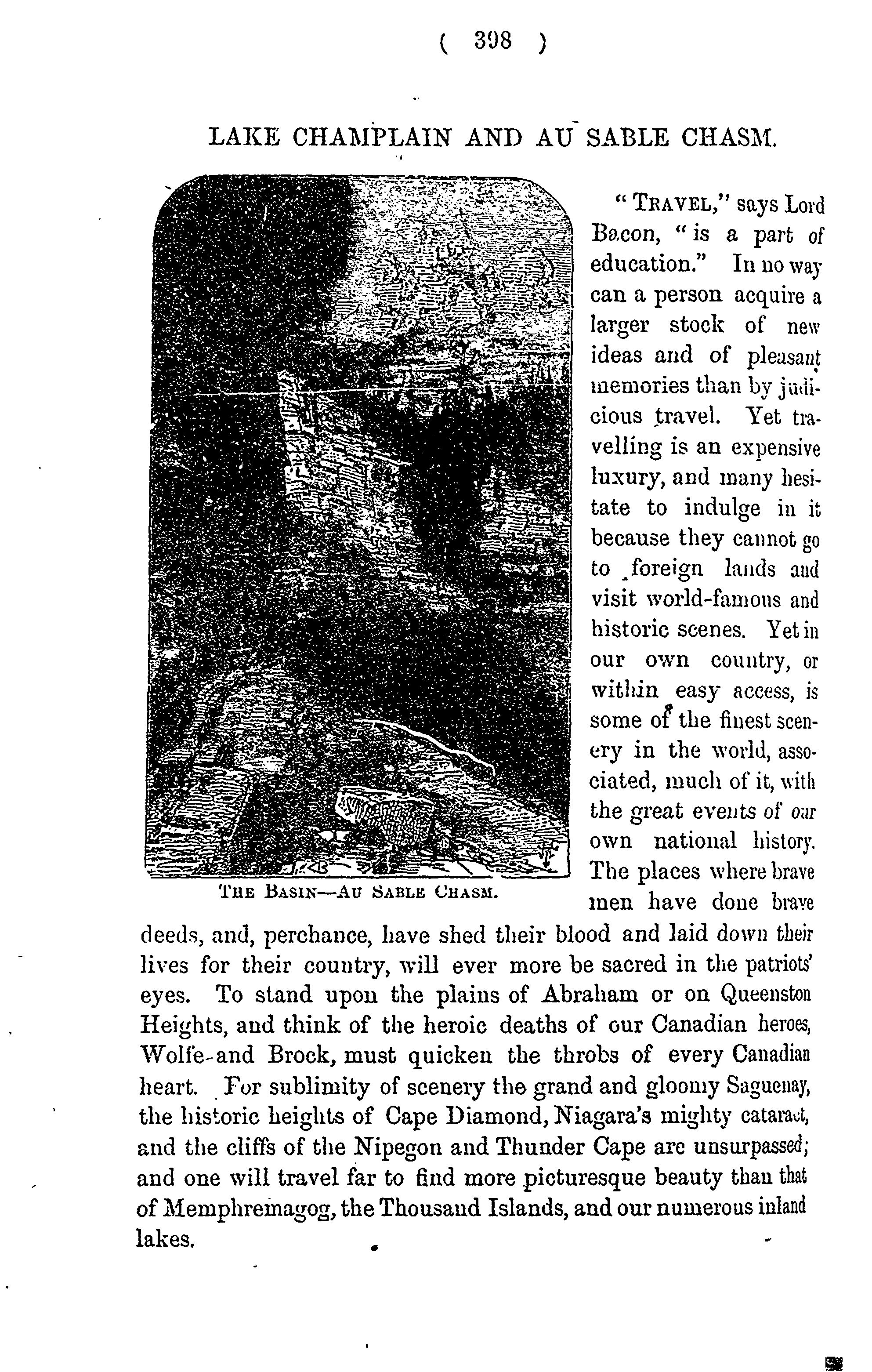 ( 398 )

LAKE CHAMPLAIN AND AU SABLE CHASM.

THE BASIN—AU SABLE CHASM.

"TRAVEL," says Lord Bacon, "is a part of education." In no way can a person acquire a larger stock of new ideas and of pleasant memories than by judicious travel. Yet travelling is an expensive luxury, and many hesitate to indulge in it because they cannot go to foreign lands and visit world-famous and historic scenes. Yet in our own country, or within easy access, is some of the finest scenery in the world, associated, much of it, with the great events of our own national history. The places where brave men have done brave deeds, and, perchance, have shed their blood and laid down their lives for their country, will ever more be sacred in the patriots' eyes. To stand upon the plains of Abraham or on Queenston Heights, and think of the heroic deaths of our Canadian heroes, Wolfe and Brock, must quicken the throbs of every Canadian heart. For sublimity of scenery the grand and gloomy Saguenay, the historic heights of Cape Diamond, Niagara's mighty cataract, and the cliffs of the Nipegon and Thunder Cape are unsurpassed; and one will travel far to find more picturesque beauty than that of Memphremagog, the Thousand Islands, and our numerous inland lakes.